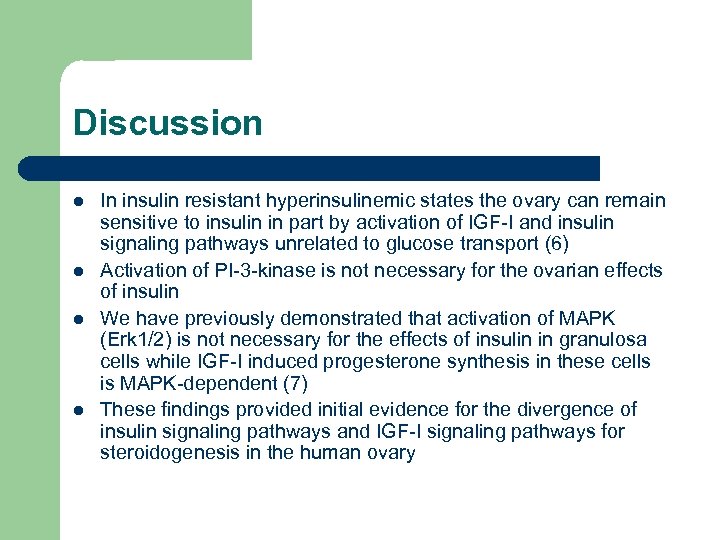 Discussion

- In insulin resistant hyperinsulinemic states the ovary can remain sensitive to insulin in part by activation of IGF-I and insulin signaling pathways unrelated to glucose transport (6)
- Activation of PI-3-kinase is not necessary for the ovarian effects of insulin
- We have previously demonstrated that activation of MAPK (Erk1/2) is not necessary for the effects of insulin in granulosa cells while IGF-I induced progesterone synthesis in these cells is MAPK-dependent (7)
- These findings provided initial evidence for the divergence of insulin signaling pathways and IGF-I signaling pathways for steroidogenesis in the human ovary